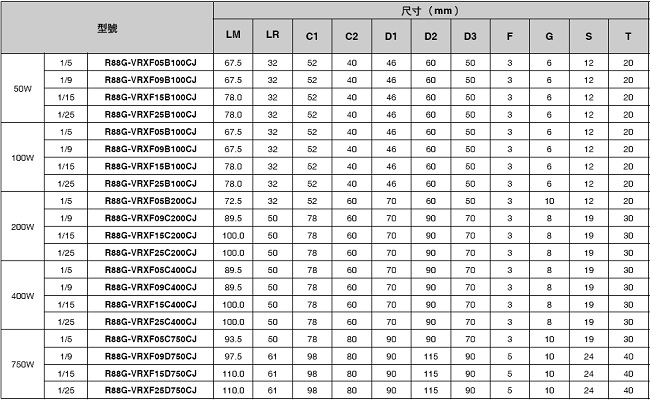 | 型號 | | | 尺寸（mm） | | | | | | | | | | |
|---|---|---|---|---|---|---|---|---|---|---|---|---|---|
| | | | LM | LR | C1 | C2 | D1 | D2 | D3 | F | G | S | T |
| 50W | 1/5 | R88G-VRXF05B100CJ | 67.5 | 32 | 52 | 40 | 46 | 60 | 50 | 3 | 6 | 12 | 20 |
| | 1/9 | R88G-VRXF09B100CJ | 67.5 | 32 | 52 | 40 | 46 | 60 | 50 | 3 | 6 | 12 | 20 |
| | 1/15 | R88G-VRXF15B100CJ | 78.0 | 32 | 52 | 40 | 46 | 60 | 50 | 3 | 6 | 12 | 20 |
| | 1/25 | R88G-VRXF25B100CJ | 78.0 | 32 | 52 | 40 | 46 | 60 | 50 | 3 | 6 | 12 | 20 |
| 100W | 1/5 | R88G-VRXF05B100CJ | 67.5 | 32 | 52 | 40 | 46 | 60 | 50 | 3 | 6 | 12 | 20 |
| | 1/9 | R88G-VRXF09B100CJ | 67.5 | 32 | 52 | 40 | 46 | 60 | 50 | 3 | 6 | 12 | 20 |
| | 1/15 | R88G-VRXF15B100CJ | 78.0 | 32 | 52 | 40 | 46 | 60 | 50 | 3 | 6 | 12 | 20 |
| | 1/25 | R88G-VRXF25B100CJ | 78.0 | 32 | 52 | 40 | 46 | 60 | 50 | 3 | 6 | 12 | 20 |
| 200W | 1/5 | R88G-VRXF05B200CJ | 72.5 | 32 | 52 | 60 | 70 | 60 | 50 | 3 | 10 | 12 | 20 |
| | 1/9 | R88G-VRXF09C200CJ | 89.5 | 50 | 78 | 60 | 70 | 90 | 70 | 3 | 8 | 19 | 30 |
| | 1/15 | R88G-VRXF15C200CJ | 100.0 | 50 | 78 | 60 | 70 | 90 | 70 | 3 | 8 | 19 | 30 |
| | 1/25 | R88G-VRXF25C200CJ | 100.0 | 50 | 78 | 60 | 70 | 90 | 70 | 3 | 8 | 19 | 30 |
| 400W | 1/5 | R88G-VRXF05C400CJ | 89.5 | 50 | 78 | 60 | 70 | 90 | 70 | 3 | 8 | 19 | 30 |
| | 1/9 | R88G-VRXF09C400CJ | 89.5 | 50 | 78 | 60 | 70 | 90 | 70 | 3 | 8 | 19 | 30 |
| | 1/15 | R88G-VRXF15C400CJ | 100.0 | 50 | 78 | 60 | 70 | 90 | 70 | 3 | 8 | 19 | 30 |
| | 1/25 | R88G-VRXF25C400CJ | 100.0 | 50 | 78 | 60 | 70 | 90 | 70 | 3 | 8 | 19 | 30 |
| 750W | 1/5 | R88G-VRXF05C750CJ | 93.5 | 50 | 78 | 80 | 90 | 90 | 70 | 3 | 10 | 19 | 30 |
| | 1/9 | R88G-VRXF09D750CJ | 97.5 | 61 | 98 | 80 | 90 | 115 | 90 | 5 | 10 | 24 | 40 |
| | 1/15 | R88G-VRXF15D750CJ | 110.0 | 61 | 98 | 80 | 90 | 115 | 90 | 5 | 10 | 24 | 40 |
| | 1/25 | R88G-VRXF25D750CJ | 110.0 | 61 | 98 | 80 | 90 | 115 | 90 | 5 | 10 | 24 | 40 |